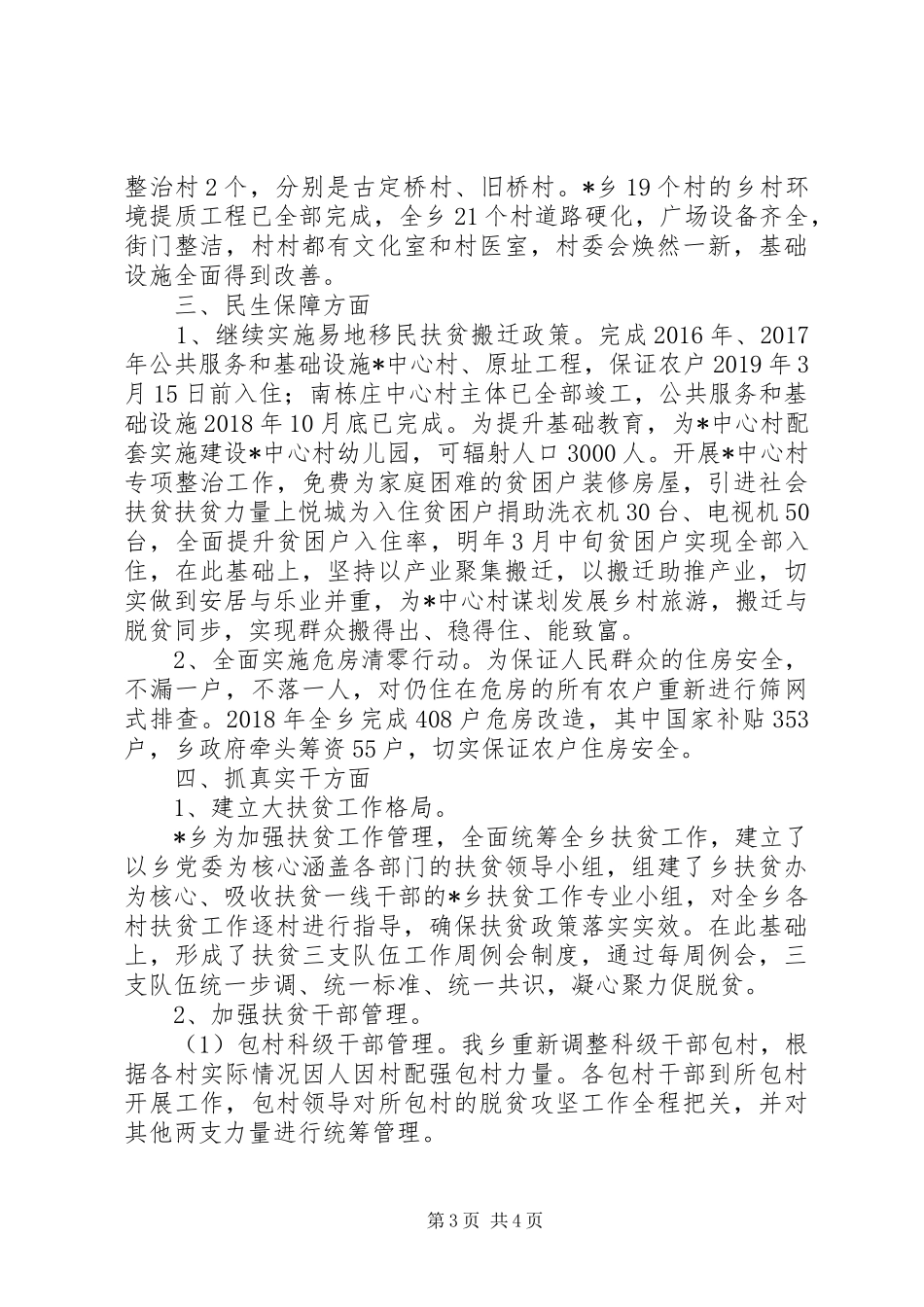 整治村2个，分别是古定桥村、旧桥村。*乡19个村的乡村环境提质工程已全部完成，全乡21个村道路硬化，广场设备齐全，街门整洁，村村都有文化室和村医室，村委会焕然一新，基础设施全面得到改善。

三、民生保障方面

1、继续实施易地移民扶贫搬迁政策。完成2016年、2017年公共服务和基础设施*中心村、原址工程，保证农户2019年3月15日前入住；南栋庄中心村主体已全部竣工，公共服务和基础设施2018年10月底已完成。为提升基础教育，为*中心村配套实施建设*中心村幼儿园，可辐射人口3000人。开展*中心村专项整治工作，免费为家庭困难的贫困户装修房屋，引进社会扶贫扶贫力量上悦城为入住贫困户捐助洗衣机30台、电视机50台，全面提升贫困户入住率，明年3月中旬贫困户实现全部入住，在此基础上，坚持以产业聚集搬迁，以搬迁助推产业，切实做到安居与乐业并重，为*中心村谋划发展乡村旅游，搬迁与脱贫同步，实现群众搬得出、稳得住、能致富。

2、全面实施危房清零行动。为保证人民群众的住房安全，不漏一户，不落一人，对仍住在危房的所有农户重新进行筛网式排查。2018年全乡完成408户危房改造，其中国家补贴353户，乡政府牵头筹资55户，切实保证农户住房安全。

四、抓真实干方面

1、建立大扶贫工作格局。

*乡为加强扶贫工作管理，全面统筹全乡扶贫工作，建立了以乡党委为核心涵盖各部门的扶贫领导小组，组建了乡扶贫办为核心、吸收扶贫一线干部的*乡扶贫工作专业小组，对全乡各村扶贫工作逐村进行指导，确保扶贫政策落实实效。在此基础上，形成了扶贫三支队伍工作周例会制度，通过每周例会，三支队伍统一步调、统一标准、统一共识，凝心聚力促脱贫。

2、加强扶贫干部管理。

（1）包村科级干部管理。我乡重新调整科级干部包村，根据各村实际情况因人因村配强包村力量。各包村干部到所包村开展工作，包村领导对所包村的脱贫攻坚工作全程把关，并对其他两支力量进行统筹管理。

第3页 共4页